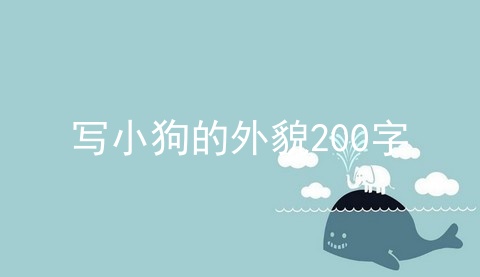 写小狗的外貌200字